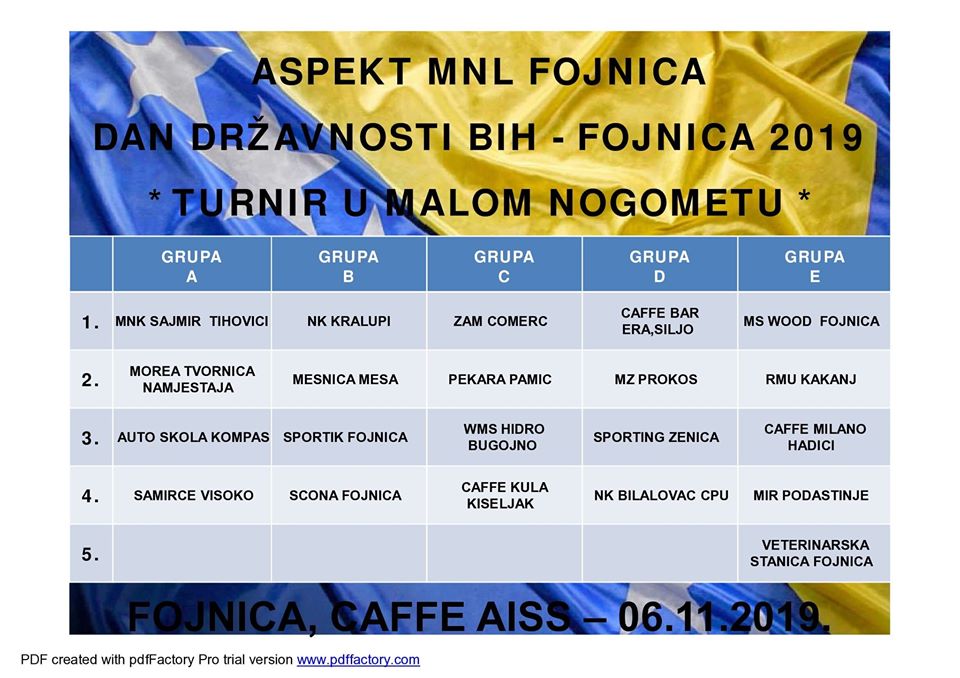 ASPEKT MNL FOJNICA

DAN DRŽAVNOSTI BIH - FOJNICA 2019

* TURNIR U MALOM NOGOMETU *

|  | GRUPA A | GRUPA B | GRUPA C | GRUPA D | GRUPA E |
|---|---|---|---|---|---|
| 1. | MNK SAJMIR TIHOVICI | NK KRALUPI | ZAM COMERC | CAFFE BAR ERA,SILJO | MS WOOD FOJNICA |
| 2. | MOREA TVORNICA NAMJESTAJA | MESNICA MESA | PEKARA PAMIC | MZ PROKOS | RMU KAKANJ |
| 3. | AUTO SKOLA KOMPAS | SPORTIK FOJNICA | WMS HIDRO BUGOJNO | SPORTING ZENICA | CAFFE MILANO HADICI |
| 4. | SAMIRCE VISOKO | SCONA FOJNICA | CAFFE KULA KISELJAK | NK BILALOVAC CPU | MIR PODASTINJE |
| 5. |  |  |  |  | VETERINARSKA STANICA FOJNICA |

FOJNICA, CAFFE AISS – 06.11.2019.

PDF created with pdfFactory Pro trial version www.pdffactory.com